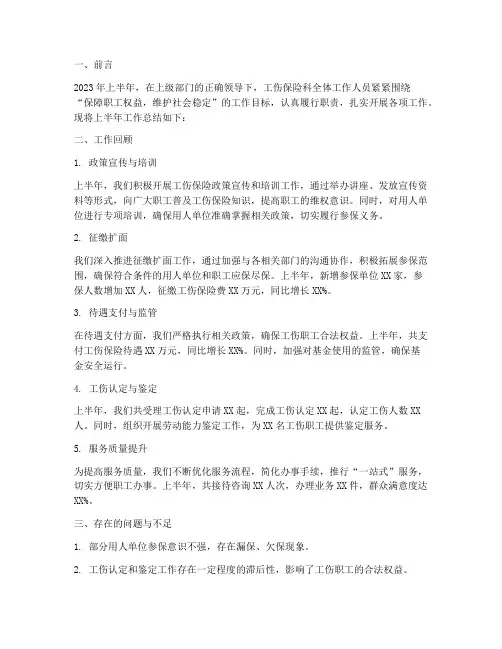 一、前言

2023年上半年，在上级部门的正确领导下，工伤保险科全体工作人员紧紧围绕“保障职工权益，维护社会稳定”的工作目标，认真履行职责，扎实开展各项工作。现将上半年工作总结如下：

二、工作回顾

1. 政策宣传与培训

上半年，我们积极开展工伤保险政策宣传和培训工作，通过举办讲座、发放宣传资料等形式，向广大职工普及工伤保险知识，提高职工的维权意识。同时，对用人单位进行专项培训，确保用人单位准确掌握相关政策，切实履行参保义务。

2. 征缴扩面

我们深入推进征缴扩面工作，通过加强与各相关部门的沟通协作，积极拓展参保范围，确保符合条件的用人单位和职工应保尽保。上半年，新增参保单位XX家，参保人数增加XX人，征缴工伤保险费XX万元，同比增长XX%。

3. 待遇支付与监管

在待遇支付方面，我们严格执行相关政策，确保工伤职工合法权益。上半年，共支付工伤保险待遇XX万元，同比增长XX%。同时，加强对基金使用的监管，确保基金安全运行。

4. 工伤认定与鉴定

上半年，我们共受理工伤认定申请XX起，完成工伤认定XX起，认定工伤人数XX人。同时，组织开展劳动能力鉴定工作，为XX名工伤职工提供鉴定服务。

5. 服务质量提升

为提高服务质量，我们不断优化服务流程，简化办事手续，推行“一站式”服务，切实方便职工办事。上半年，共接待咨询XX人次，办理业务XX件，群众满意度达XX%。

三、存在的问题与不足

1. 部分用人单位参保意识不强，存在漏保、欠保现象。

2. 工伤认定和鉴定工作存在一定程度的滞后性，影响了工伤职工的合法权益。